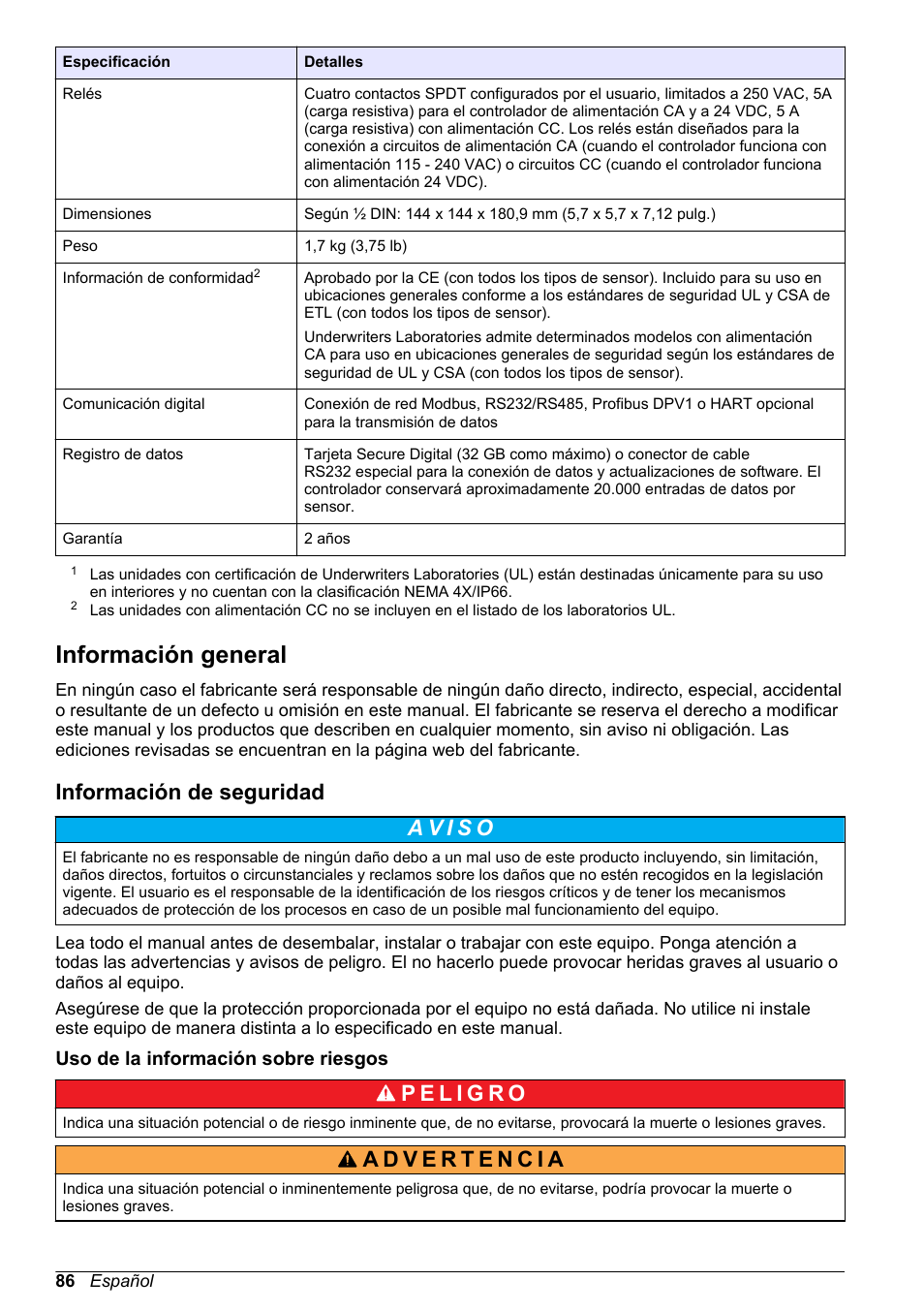 | Especificación | Detalles |
|---|---|
| Relés | Cuatro contactos SPDT configurados por el usuario, limitados a 250 VAC, 5A (carga resistiva) para el controlador de alimentación CA y a 24 VDC, 5 A (carga resistiva) con alimentación CC. Los relés están diseñados para la conexión a circuitos de alimentación CA (cuando el controlador funciona con alimentación 115 - 240 VAC) o circuitos CC (cuando el controlador funciona con alimentación 24 VDC). |
| Dimensiones | Según ½ DIN: 144 x 144 x 180,9 mm (5,7 x 5,7 x 7,12 pulg.) |
| Peso | 1,7 kg (3,75 lb) |
| Información de conformidad$^2$ | Aprobado por la CE (con todos los tipos de sensor). Incluido para su uso en ubicaciones generales conforme a los estándares de seguridad UL y CSA de ETL (con todos los tipos de sensor). Underwriters Laboratories admite determinados modelos con alimentación CA para uso en ubicaciones generales de seguridad según los estándares de seguridad de UL y CSA (con todos los tipos de sensor). |
| Comunicación digital | Conexión de red Modbus, RS232/RS485, Profibus DPV1 o HART opcional para la transmisión de datos |
| Registro de datos | Tarjeta Secure Digital (32 GB como máximo) o conector de cable RS232 especial para la conexión de datos y actualizaciones de software. El controlador conservará aproximadamente 20.000 entradas de datos por sensor. |
| Garantía | 2 años |

$^1$ Las unidades con certificación de Underwriters Laboratories (UL) están destinadas únicamente para su uso en interiores y no cuentan con la clasificación NEMA 4X/IP66.
$^2$ Las unidades con alimentación CC no se incluyen en el listado de los laboratorios UL.

Información general

En ningún caso el fabricante será responsable de ningún daño directo, indirecto, especial, accidental o resultante de un defecto u omisión en este manual. El fabricante se reserva el derecho a modificar este manual y los productos que describen en cualquier momento, sin aviso ni obligación. Las ediciones revisadas se encuentran en la página web del fabricante.

Información de seguridad

AVISO

El fabricante no es responsable de ningún daño debo a un mal uso de este producto incluyendo, sin limitación, daños directos, fortuitos o circunstanciales y reclamos sobre los daños que no estén recogidos en la legislación vigente. El usuario es el responsable de la identificación de los riesgos críticos y de tener los mecanismos adecuados de protección de los procesos en caso de un posible mal funcionamiento del equipo.

Lea todo el manual antes de desembalar, instalar o trabajar con este equipo. Ponga atención a todas las advertencias y avisos de peligro. El no hacerlo puede provocar heridas graves al usuario o daños al equipo.

Asegúrese de que la protección proporcionada por el equipo no está dañada. No utilice ni instale este equipo de manera distinta a lo especificado en este manual.

Uso de la información sobre riesgos

PELIGRO

Indica una situación potencial o de riesgo inminente que, de no evitarse, provocará la muerte o lesiones graves.

ADVERTENCIA

Indica una situación potencial o inminentemente peligrosa que, de no evitarse, podría provocar la muerte o lesiones graves.

86 Español